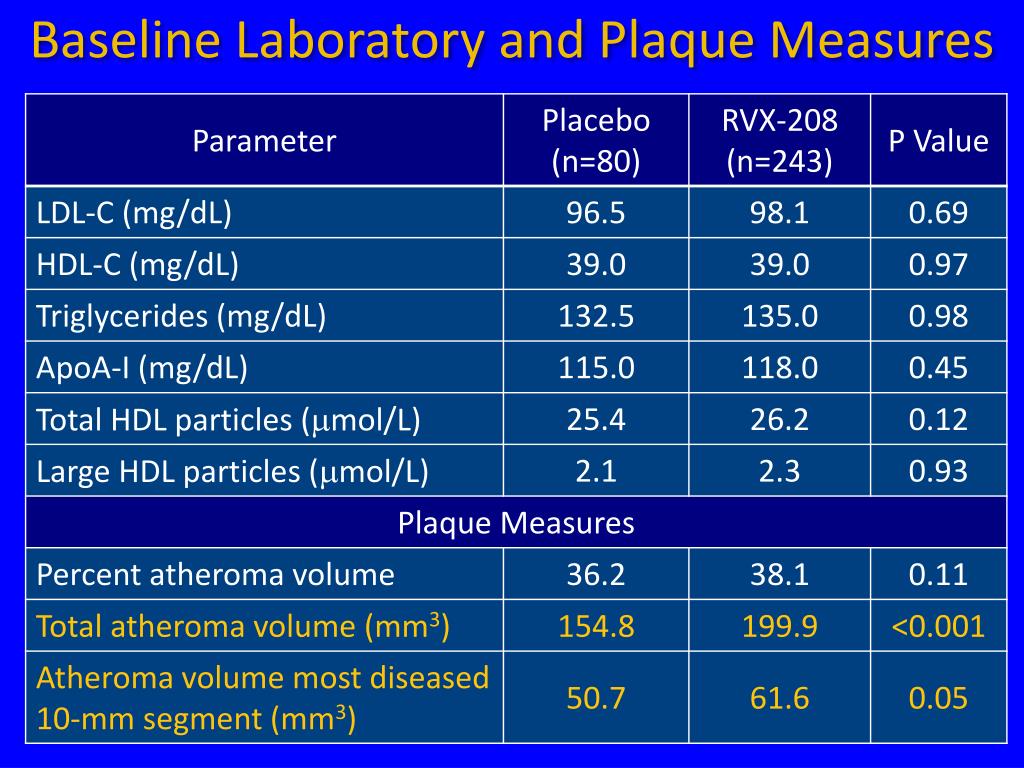 Baseline Laboratory and Plaque Measures

| Parameter | Placebo (n=80) | RVX-208 (n=243) | P Value |
|---|---|---|---|
| LDL-C (mg/dL) | 96.5 | 98.1 | 0.69 |
| HDL-C (mg/dL) | 39.0 | 39.0 | 0.97 |
| Triglycerides (mg/dL) | 132.5 | 135.0 | 0.98 |
| ApoA-I (mg/dL) | 115.0 | 118.0 | 0.45 |
| Total HDL particles ($\mu$mol/L) | 25.4 | 26.2 | 0.12 |
| Large HDL particles ($\mu$mol/L) | 2.1 | 2.3 | 0.93 |
| Plaque Measures | | | |
| Percent atheroma volume | 36.2 | 38.1 | 0.11 |
| Total atheroma volume ($mm^3$) | 154.8 | 199.9 | <0.001 |
| Atheroma volume most diseased 10-mm segment ($mm^3$) | 50.7 | 61.6 | 0.05 |